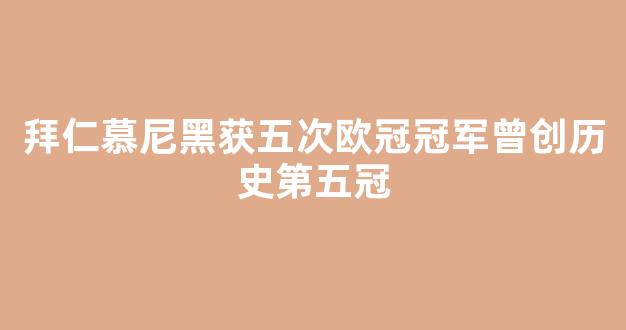 拜仁慕尼黑获五次欧冠冠军曾创历史第五冠